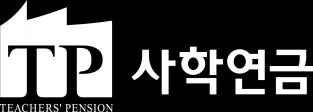 TP
TEACHERS' PENSION
사학연금